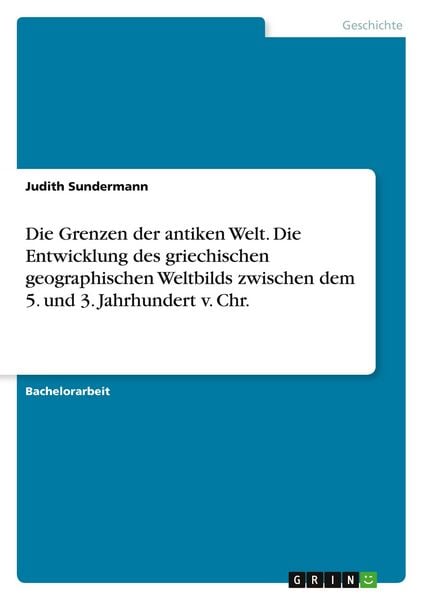 Geschichte

Judith Sundermann

Die Grenzen der antiken Welt. Die Entwicklung des griechischen geographischen Weltbilds zwischen dem 5. und 3. Jahrhundert v. Chr.

Bachelorarbeit

GRIN